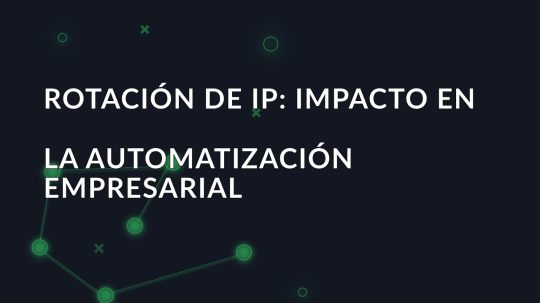 ROTACIÓN DE IP: IMPACTO EN

LA AUTOMATIZACIÓN EMPRESARIAL